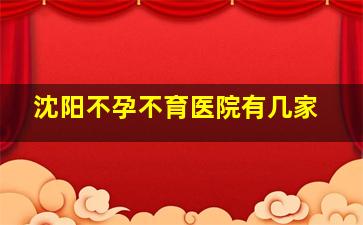 沈阳不孕不育医院有几家